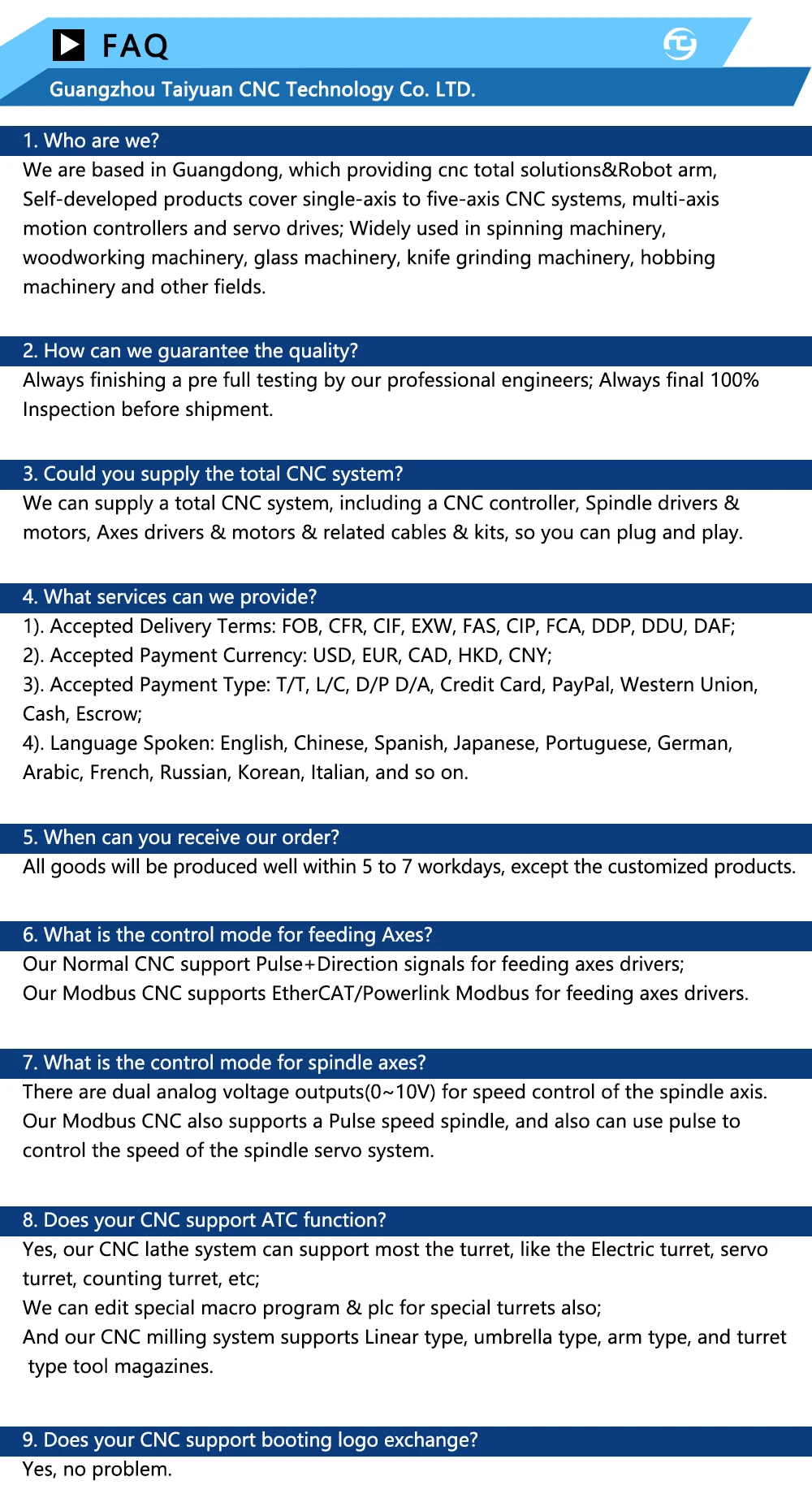 FAQ

Guangzhou Taiyuan CNC Technology Co. LTD.

1. Who are we?

We are based in Guangdong, which providing cnc total solutions&Robot arm, Self-developed products cover single-axis to five-axis CNC systems, multi-axis motion controllers and servo drives; Widely used in spinning machinery, woodworking machinery, glass machinery, knife grinding machinery, hobbing machinery and other fields.

2. How can we guarantee the quality?

Always finishing a pre full testing by our professional engineers; Always final 100% Inspection before shipment.

3. Could you supply the total CNC system?

We can supply a total CNC system, including a CNC controller, Spindle drivers & motors, Axes drivers & motors & related cables & kits, so you can plug and play.

4. What services can we provide?

1). Accepted Delivery Terms: FOB, CFR, CIF, EXW, FAS, CIP, FCA, DDP, DDU, DAF;
2). Accepted Payment Currency: USD, EUR, CAD, HKD, CNY;
3). Accepted Payment Type: T/T, L/C, D/P D/A, Credit Card, PayPal, Western Union, Cash, Escrow;
4). Language Spoken: English, Chinese, Spanish, Japanese, Portuguese, German, Arabic, French, Russian, Korean, Italian, and so on.

5. When can you receive our order?

All goods will be produced well within 5 to 7 workdays, except the customized products.

6. What is the control mode for feeding Axes?

Our Normal CNC support Pulse+Direction signals for feeding axes drivers;
Our Modbus CNC supports EtherCAT/Powerlink Modbus for feeding axes drivers.

7. What is the control mode for spindle axes?

There are dual analog voltage outputs(0~10V) for speed control of the spindle axis. Our Modbus CNC also supports a Pulse speed spindle, and also can use pulse to control the speed of the spindle servo system.

8. Does your CNC support ATC function?

Yes, our CNC lathe system can support most the turret, like the Electric turret, servo turret, counting turret, etc;
We can edit special macro program & plc for special turrets also;
And our CNC milling system supports Linear type, umbrella type, arm type, and turret type tool magazines.

9. Does your CNC support booting logo exchange?

Yes, no problem.